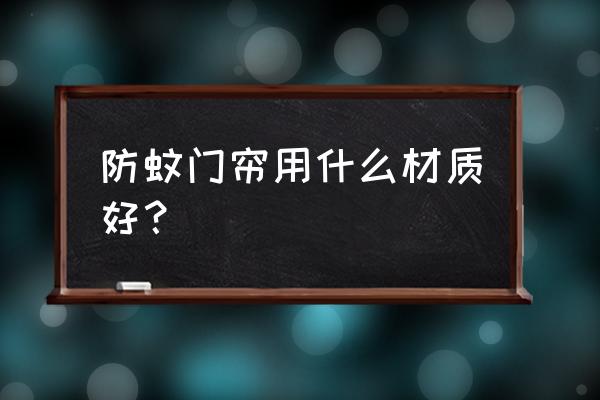 防蚊门帘用什么材质好？